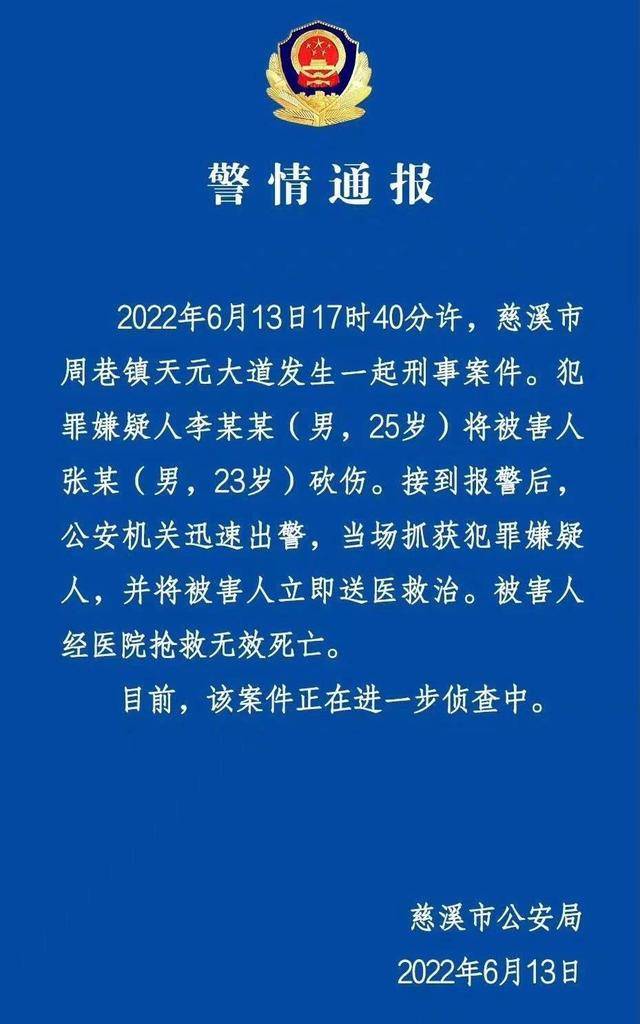 警情通报

2022年6月13日17时40分许，慈溪市周巷镇天元大道发生一起刑事案件。犯罪嫌疑人李某某（男，25岁）将被害人张某（男，23岁）砍伤。接到报警后，公安机关迅速出警，当场抓获犯罪嫌疑人，并将被害人立即送医救治。被害人经医院抢救无效死亡。

目前，该案件正在进一步侦查中。

慈溪市公安局
2022年6月13日